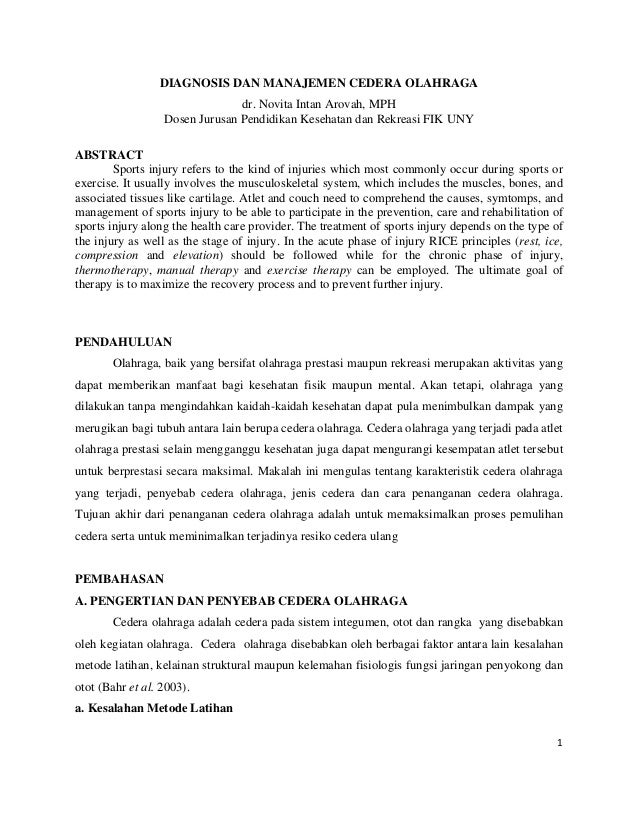 DIAGNOSIS DAN MANAJEMEN CEDERA OLAHRAGA
dr. Novita Intan Arovah, MPH
Dosen Jurusan Pendidikan Kesehatan dan Rekreasi FIK UNY

ABSTRACT
Sports injury refers to the kind of injuries which most commonly occur during sports or exercise. It usually involves the musculoskeletal system, which includes the muscles, bones, and associated tissues like cartilage. Atlet and couch need to comprehend the causes, symtomps, and management of sports injury to be able to participate in the prevention, care and rehabilitation of sports injury along the health care provider. The treatment of sports injury depends on the type of the injury as well as the stage of injury. In the acute phase of injury RICE principles (rest, ice, compression and elevation) should be followed while for the chronic phase of injury, thermotherapy, manual therapy and exercise therapy can be employed. The ultimate goal of therapy is to maximize the recovery process and to prevent further injury.

PENDAHULUAN
Olahraga, baik yang bersifat olahraga prestasi maupun rekreasi merupakan aktivitas yang dapat memberikan manfaat bagi kesehatan fisik maupun mental. Akan tetapi, olahraga yang dilakukan tanpa mengindahkan kaidah-kaidah kesehatan dapat pula menimbulkan dampak yang merugikan bagi tubuh antara lain berupa cedera olahraga. Cedera olahraga yang terjadi pada atlet olahraga prestasi selain mengganggu kesehatan juga dapat mengurangi kesempatan atlet tersebut untuk berprestasi secara maksimal. Makalah ini mengulas tentang karakteristik cedera olahraga yang terjadi, penyebab cedera olahraga, jenis cedera dan cara penanganan cedera olahraga. Tujuan akhir dari penanganan cedera olahraga adalah untuk memaksimalkan proses pemulihan cedera serta untuk meminimalkan terjadinya resiko cedera ulang

PEMBAHASAN
A. PENGERTIAN DAN PENYEBAB CEDERA OLAHRAGA
Cedera olahraga adalah cedera pada sistem integumen, otot dan rangka yang disebabkan oleh kegiatan olahraga. Cedera olahraga disebabkan oleh berbagai faktor antara lain kesalahan metode latihan, kelainan struktural maupun kelemahan fisiologis fungsi jaringan penyokong dan otot (Bahr et al. 2003).
a. Kesalahan Metode Latihan

1